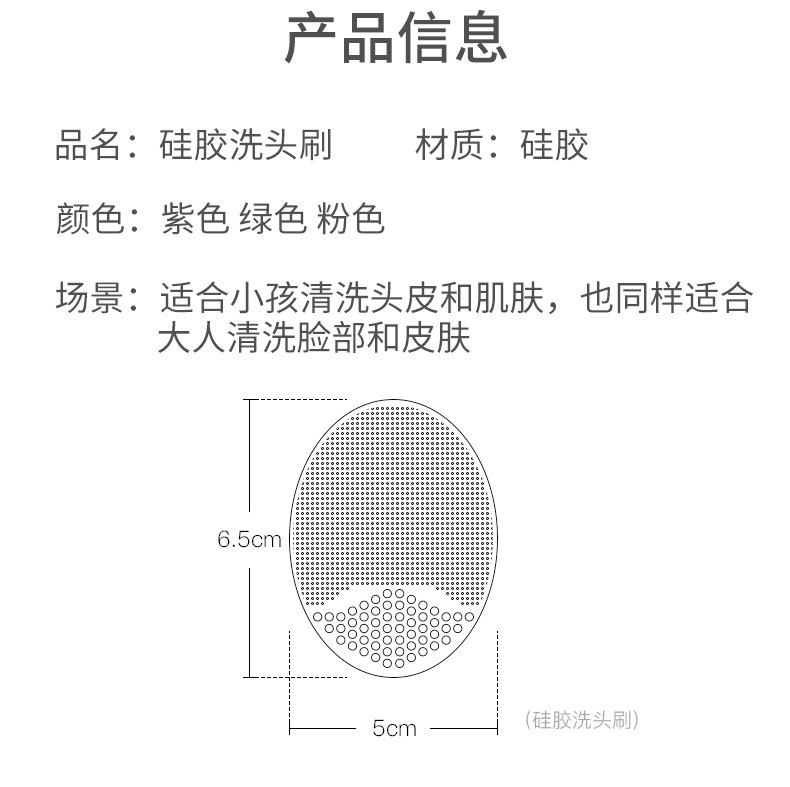 产品信息

品名：硅胶洗头刷　　材质：硅胶

颜色：紫色 绿色 粉色

场景：适合小孩清洗头皮和肌肤，也同样适合大人清洗脸部和皮肤

6.5cm

5cm

（硅胶洗头刷）